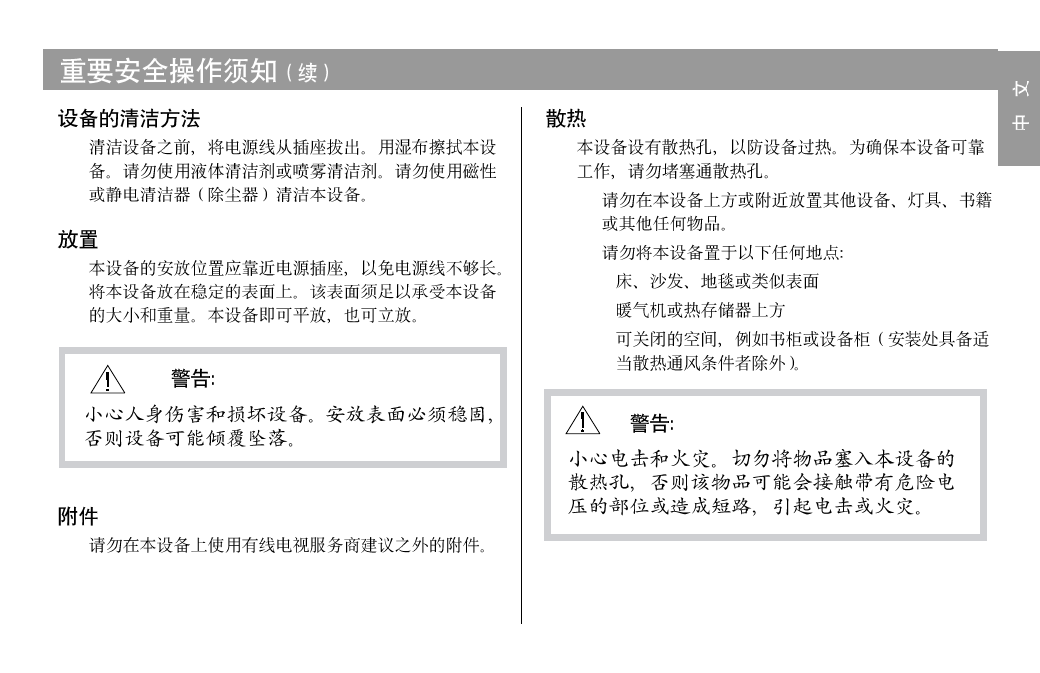 重要安全操作须知（续）

中文

设备的清洁方法

清洁设备之前，将电源线从插座拔出。用湿布擦拭本设备。请勿使用液体清洁剂或喷雾清洁剂。请勿使用磁性或静电清洁器（除尘器）清洁本设备。

放置

本设备的安放位置应靠近电源插座，以免电源线不够长。将本设备放在稳定的表面上。该表面须足以承受本设备的大小和重量。本设备即可平放，也可立放。

警告:

小心人身伤害和损坏设备。安放表面必须稳固，否则设备可能倾覆坠落。

附件

请勿在本设备上使用有线电视服务商建议之外的附件。

散热

本设备设有散热孔，以防设备过热。为确保本设备可靠工作，请勿堵塞通散热孔。

请勿在本设备上方或附近放置其他设备、灯具、书籍或其他任何物品。

请勿将本设备置于以下任何地点:

床、沙发、地毯或类似表面

暖气机或热存储器上方

可关闭的空间，例如书柜或设备柜（安装处具备适当散热通风条件者除外）。

警告:

小心电击和火灾。切勿将物品塞入本设备的散热孔，否则该物品可能会接触带有危险电压的部位或造成短路，引起电击或火灾。